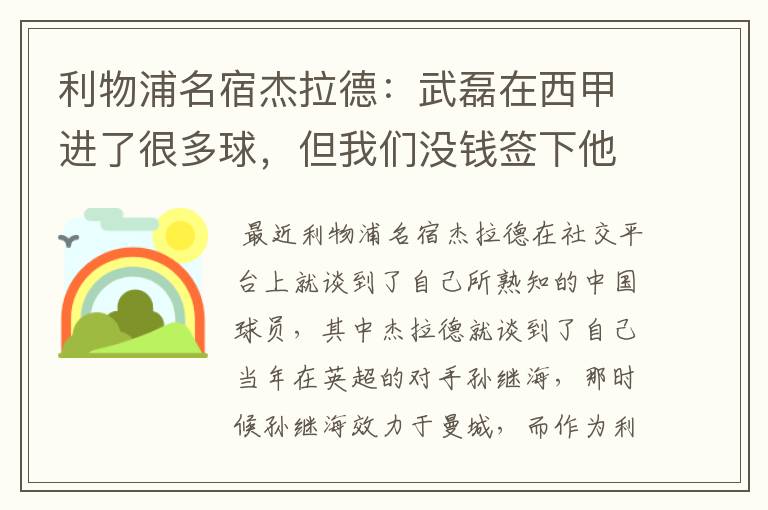 利物浦名宿杰拉德：武磊在西甲进了很多球，但我们没钱签下他

最近利物浦名宿杰拉德在社交平台上就谈到了自己所熟知的中国球员，其中杰拉德就谈到了自己当年在英超的对手孙继海，那时候孙继海效力于曼城，而作为利